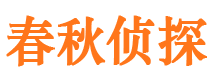 春秋侦探